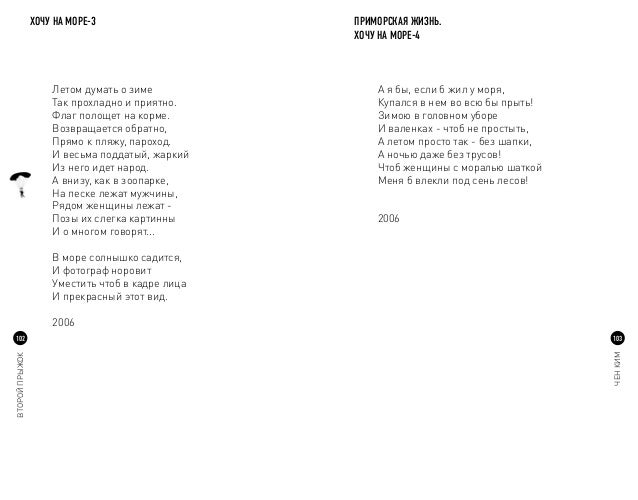 ХОЧУ НА МОРЕ-3

Летом думать о зиме
Так прохладно и приятно.
Флаг полощет на корме.
Возвращается обратно,
Прямо к пляжу, пароход.
И весьма поддатый, жаркий
Из него идет народ.
А внизу, как в зоопарке,
На песке лежат мужчины,
Рядом женщины лежат -
Позы их слегка картинны
И о многом говорят...

В море солнышко садится,
И фотограф норовит
Уместить чтоб в кадре лица
И прекрасный этот вид.

2006

102

ВТОРОЙ ПРЫЖОК

ПРИМОРСКАЯ ЖИЗНЬ.
ХОЧУ НА МОРЕ-4

А я бы, если б жил у моря,
Купался в нем во всю бы прыть!
Зимою в головном уборе
И валенках - чтоб не простыть,
А летом просто так - без шапки,
А ночью даже без трусов!
Чтоб женщины с моралью шаткой
Меня б влекли под сень лесов!

2006

103

ЧЕН КИМ